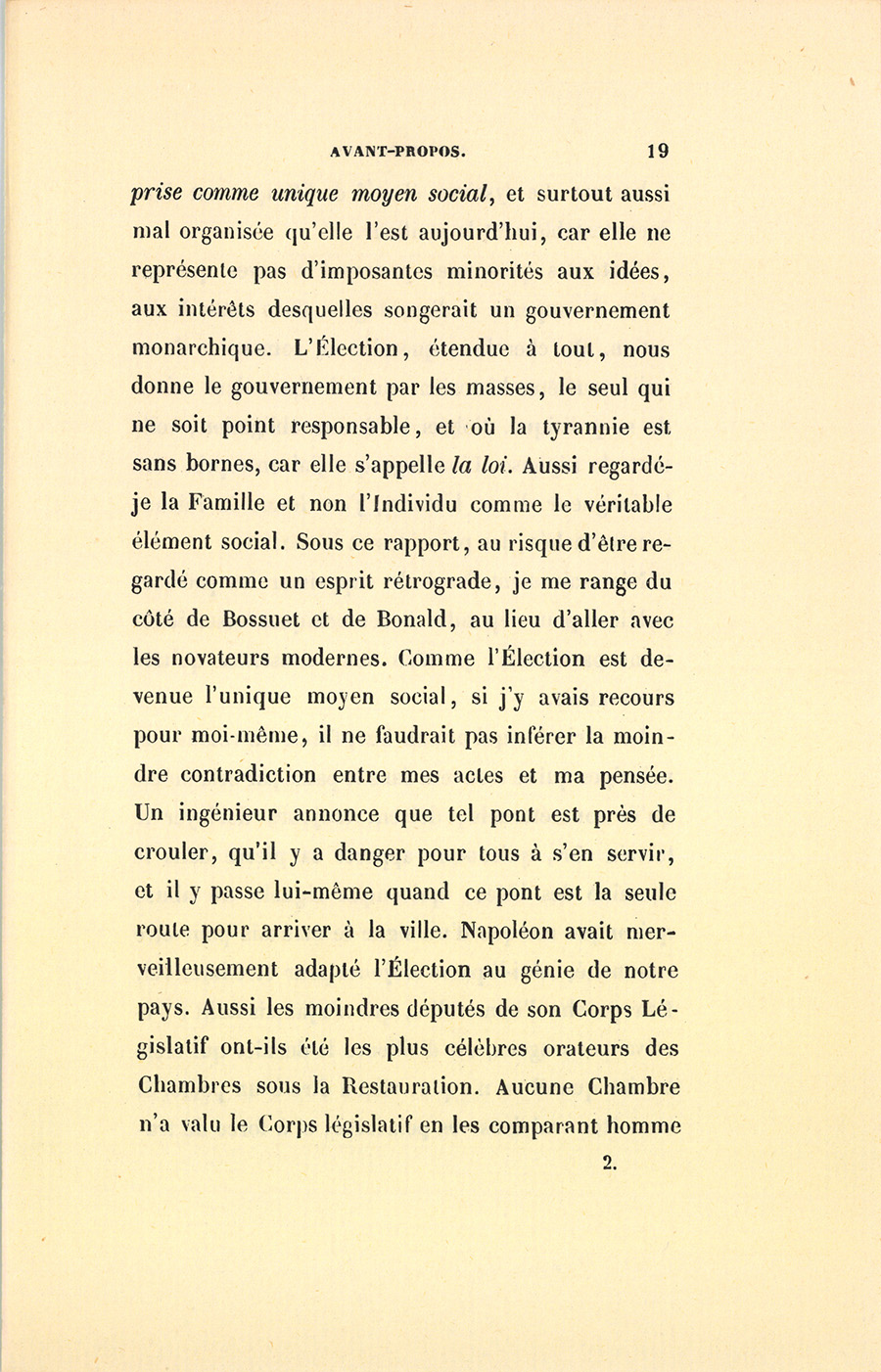 AVANT-PROPOS. 19

prise comme unique moyen social, et surtout aussi mal organisée qu'elle l'est aujourd'hui, car elle ne représente pas d'imposantes minorités aux idées, aux intérêts desquelles songerait un gouvernement monarchique. L'Élection, étendue à tout, nous donne le gouvernement par les masses, le seul qui ne soit point responsable, et où la tyrannie est sans bornes, car elle s'appelle la loi. Aussi regardé-je la Famille et non l'Individu comme le véritable élément social. Sous ce rapport, au risque d'être regardé comme un esprit rétrograde, je me range du côté de Bossuet et de Bonald, au lieu d'aller avec les novateurs modernes. Comme l'Élection est devenue l'unique moyen social, si j'y avais recours pour moi-même, il ne faudrait pas inférer la moindre contradiction entre mes actes et ma pensée. Un ingénieur annonce que tel pont est près de crouler, qu'il y a danger pour tous à s'en servir, et il y passe lui-même quand ce pont est la seule route pour arriver à la ville. Napoléon avait merveilleusement adapté l'Élection au génie de notre pays. Aussi les moindres députés de son Corps Législatif ont-ils été les plus célèbres orateurs des Chambres sous la Restauration. Aucune Chambre n'a valu le Corps législatif en les comparant homme

2.